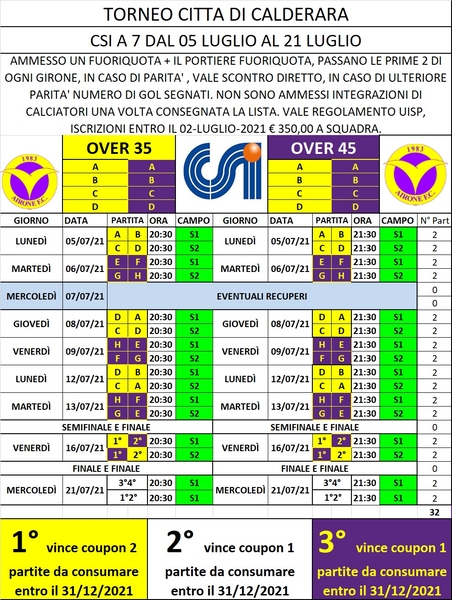 TORNEO CITTA DI CALDERARA

CSI A 7 DAL 05 LUGLIO AL 21 LUGLIO

AMMESSO UN FUORIQUOTA + IL PORTIERE FUORIQUOTA, PASSANO LE PRIME 2 DI OGNI GIRONE, IN CASO DI PARITA' , VALE SCONTRO DIRETTO, IN CASO DI ULTERIORE PARITA' NUMERO DI GOL SEGNATI. NON SONO AMMESSI INTEGRAZIONI DI CALCIATORI UNA VOLTA CONSEGNATA LA LISTA. VALE REGOLAMENTO UISP, ISCRIZIONI ENTRO IL 02-LUGLIO-2021 € 350,00 A SQUADRA.

1983 AIRONE F.C.

| OVER 35 | |
|---|---|
| A | A |
| B | B |
| C | C |
| D | D |

| OVER 45 | |
|---|---|
| A | A |
| B | B |
| C | C |
| D | D |

1983 AIRONE F.C.

| GIORNO | DATA | PARTITA | | ORA | CAMPO | GIORNO | DATA | PARTITA | | ORA | CAMPO | N° Part |
|---|---|---|---|---|---|---|---|---|---|---|---|---|
| LUNEDÌ | 05/07/21 | A | B | 20:30 | S1 | LUNEDÌ | 05/07/21 | A | B | 21:30 | S1 | 2 |
| | | C | D | 20:30 | S2 | | | C | D | 21:30 | S2 | 2 |
| MARTEDÌ | 06/07/21 | E | F | 20:30 | S1 | MARTEDÌ | 06/07/21 | E | F | 21:30 | S1 | 2 |
| | | G | H | 20:30 | S2 | | | G | H | 21:30 | S2 | 2 |
| MERCOLEDÌ | 07/07/21 | EVENTUALI RECUPERI | | | | | | | | | | 0 |
| | | | | | | | | | | | | 0 |
| GIOVEDÌ | 08/07/21 | D | A | 20:30 | S1 | GIOVEDÌ | 08/07/21 | D | A | 21:30 | S1 | 2 |
| | | C | D | 20:30 | S2 | | | C | D | 21:30 | S2 | 2 |
| VENERDÌ | 09/07/21 | H | E | 20:30 | S1 | VENERDÌ | 09/07/21 | H | E | 21:30 | S1 | 2 |
| | | F | G | 20:30 | S2 | | | F | G | 21:30 | S2 | 2 |
| LUNEDÌ | 12/07/21 | D | B | 20:30 | S1 | LUNEDÌ | 12/07/21 | D | B | 21:30 | S1 | 2 |
| | | C | A | 20:30 | S2 | | | C | A | 21:30 | S2 | 2 |
| MARTEDÌ | 13/07/21 | H | F | 20:30 | S1 | MARTEDÌ | 13/07/21 | H | F | 21:30 | S1 | 2 |
| | | G | E | 20:30 | S2 | | | G | E | 21:30 | S2 | 2 |
| SEMIFINALE E FINALE | | | | | | SEMIFINALE E FINALE | | | | | | 0 |
| VENERDÌ | 16/07/21 | 1° | 2° | 20:30 | S1 | VENERDÌ | 16/07/21 | 1° | 2° | 21:30 | S1 | 2 |
| | | 1° | 2° | 20:30 | S2 | | | 1° | 2° | 21:30 | S2 | 2 |
| FINALE E FINALE | | | | | | FINALE E FINALE | | | | | | 0 |
| MERCOLEDÌ | 21/07/21 | 3°4° | | 20:30 | S1 | MERCOLEDÌ | 21/07/21 | 3°4° | | 21:30 | S1 | 2 |
| | | 1°2° | | 20:30 | S1 | | | 1°2° | | 21:30 | S1 | 2 |
| | | | | | | | | | | | | 32 |

1° vince coupon 2 partite da consumare entro il 31/12/2021

2° vince coupon 1 partite da consumare entro il 31/12/2021

3° vince coupon 1 partite da consumare entro il 31/12/2021